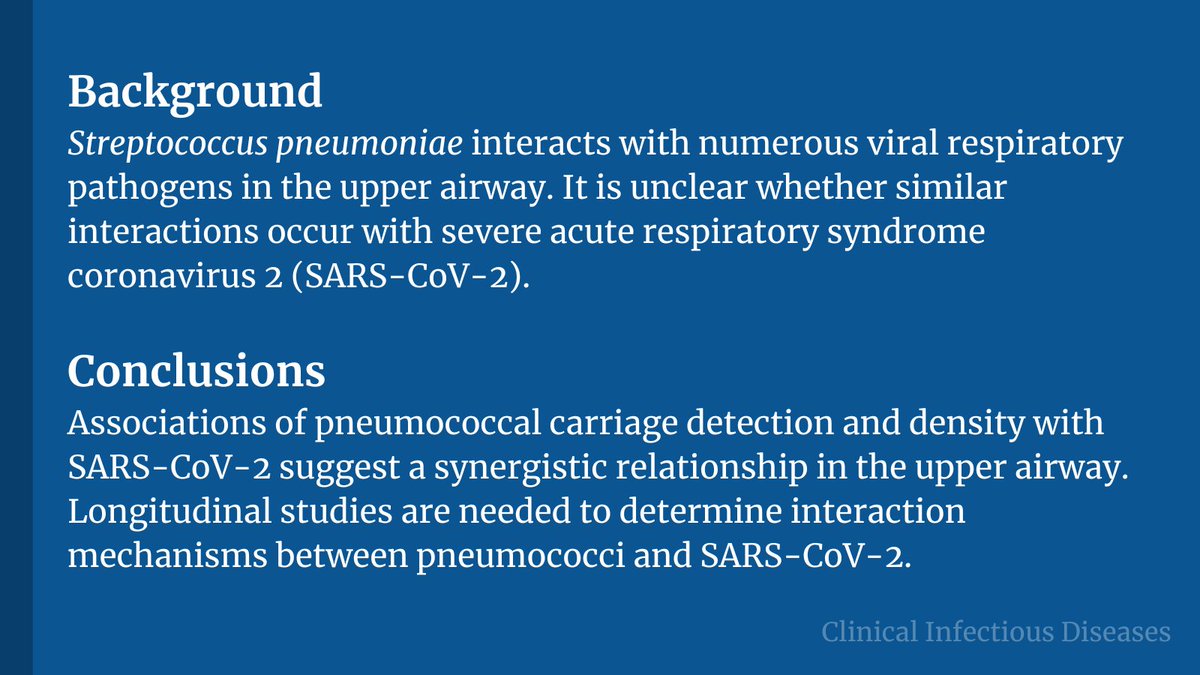 Background
Streptococcus pneumoniae interacts with numerous viral respiratory pathogens in the upper airway. It is unclear whether similar interactions occur with severe acute respiratory syndrome coronavirus 2 (SARS-CoV-2).

Conclusions
Associations of pneumococcal carriage detection and density with SARS-CoV-2 suggest a synergistic relationship in the upper airway. Longitudinal studies are needed to determine interaction mechanisms between pneumococci and SARS-CoV-2.

Clinical Infectious Diseases